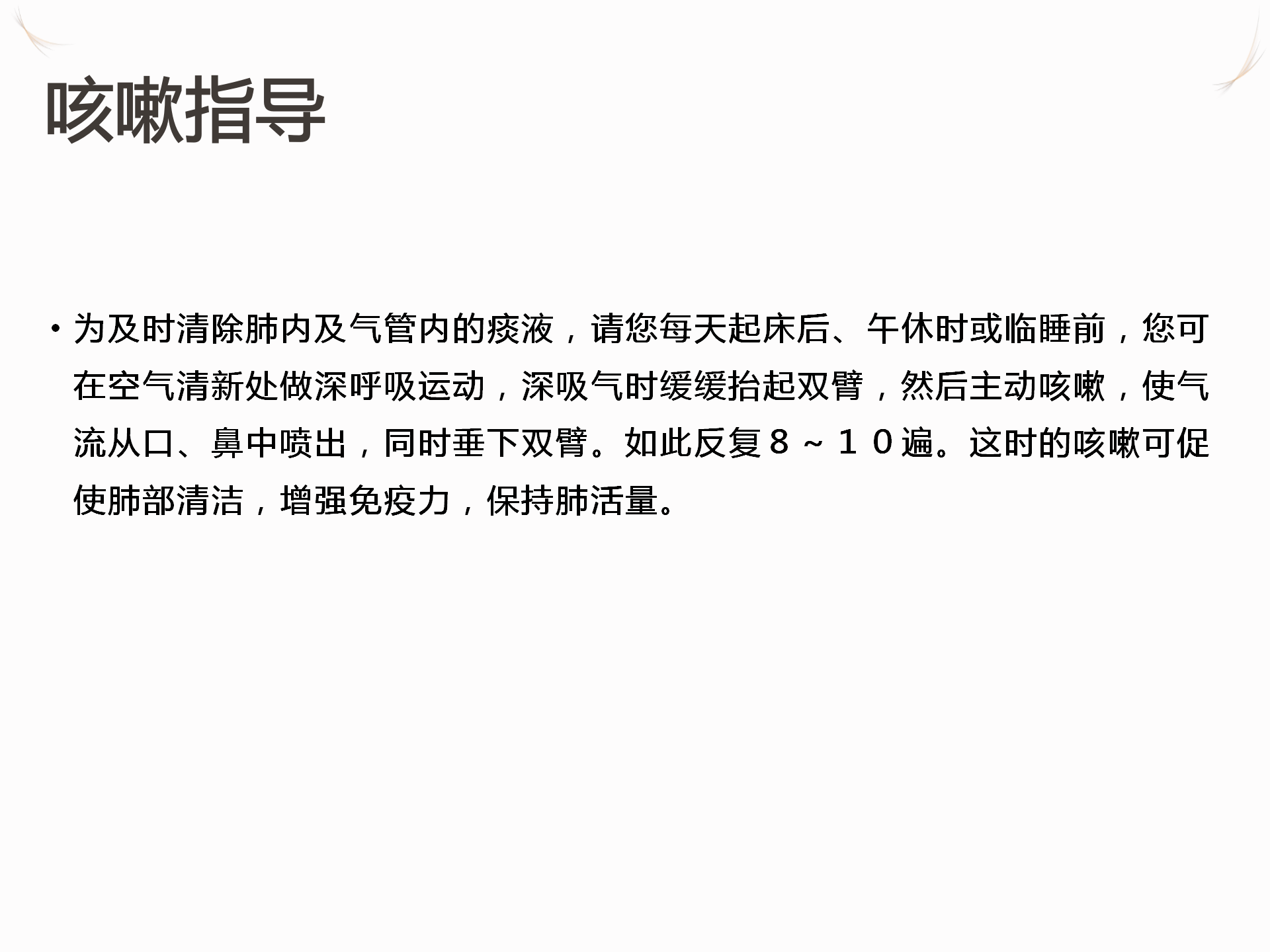 咳嗽指导

• 为及时清除肺内及气管内的痰液，请您每天起床后、午休时或临睡前，您可在空气清新处做深呼吸运动，深吸气时缓缓抬起双臂，然后主动咳嗽，使气流从口、鼻中喷出，同时垂下双臂。如此反复８～１０遍。这时的咳嗽可促使肺部清洁，增强免疫力，保持肺活量。